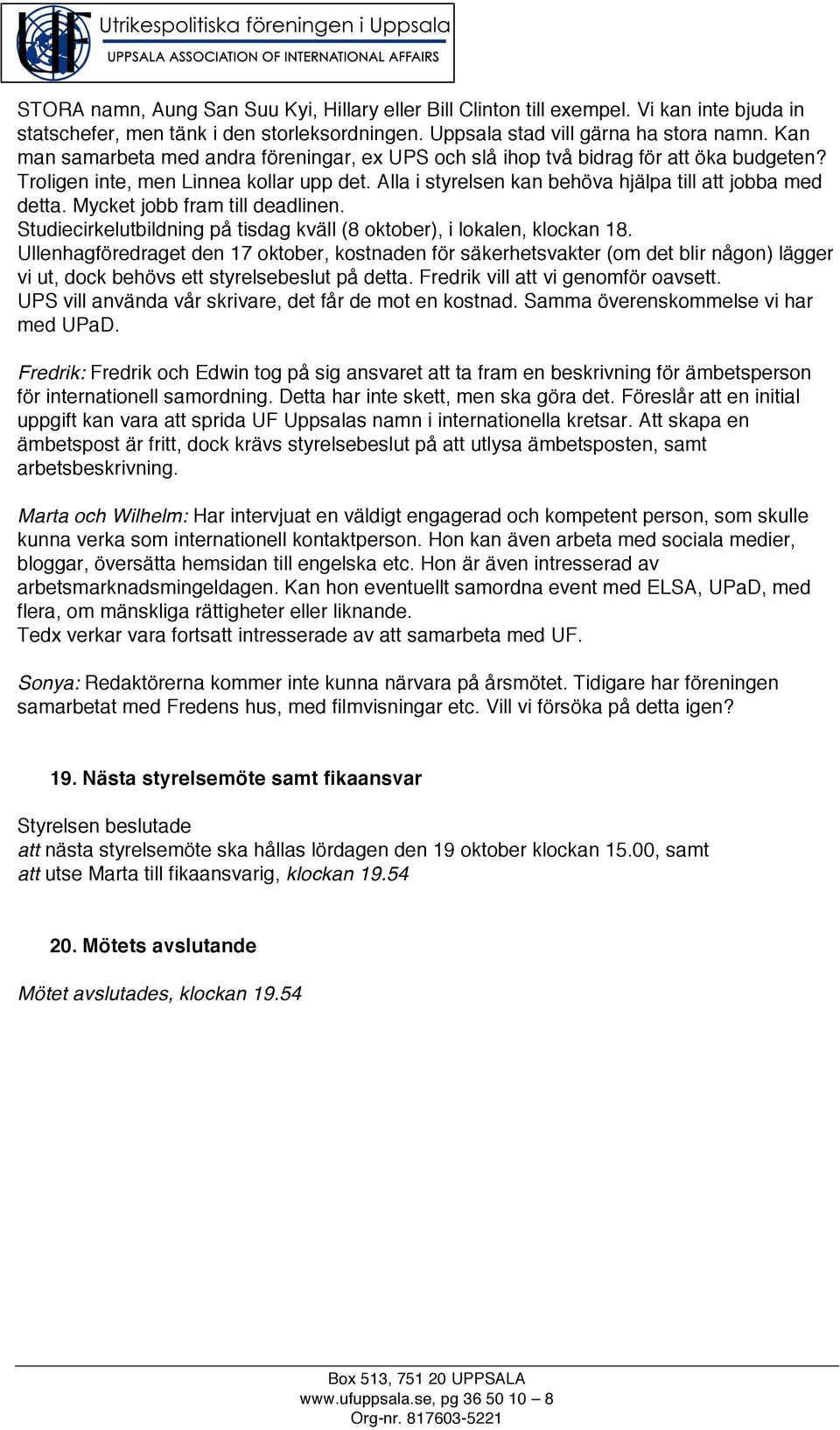 UF Utrikespolitiska föreningen i Uppsala
UPPSALA ASSOCIATION OF INTERNATIONAL AFFAIRS

STORA namn, Aung San Suu Kyi, Hillary eller Bill Clinton till exempel. Vi kan inte bjuda in statschefer, men tänk i den storleksordningen. Uppsala stad vill gärna ha stora namn. Kan man samarbeta med andra föreningar, ex UPS och slå ihop två bidrag för att öka budgeten? Troligen inte, men Linnea kollar upp det. Alla i styrelsen kan behöva hjälpa till att jobba med detta. Mycket jobb fram till deadlinen.
Studiecirkelutbildning på tisdag kväll (8 oktober), i lokalen, klockan 18.
Ullenhagföredraget den 17 oktober, kostnaden för säkerhetsvakter (om det blir någon) lägger vi ut, dock behövs ett styrelsebeslut på detta. Fredrik vill att vi genomför oavsett.
UPS vill använda vår skrivare, det får de mot en kostnad. Samma överenskommelse vi har med UPaD.

Fredrik: Fredrik och Edwin tog på sig ansvaret att ta fram en beskrivning för ämbetsperson för internationell samordning. Detta har inte skett, men ska göra det. Föreslår att en initial uppgift kan vara att sprida UF Uppsalas namn i internationella kretsar. Att skapa en ämbetspost är fritt, dock krävs styrelsebeslut på att utlysa ämbetsposten, samt arbetsbeskrivning.

Marta och Wilhelm: Har intervjuat en väldigt engagerad och kompetent person, som skulle kunna verka som internationell kontaktperson. Hon kan även arbeta med sociala medier, bloggar, översätta hemsidan till engelska etc. Hon är även intresserad av arbetsmarknadsmingeldagen. Kan hon eventuellt samordna event med ELSA, UPaD, med flera, om mänskliga rättigheter eller liknande.
Tedx verkar vara fortsatt intresserade av att samarbeta med UF.

Sonya: Redaktörerna kommer inte kunna närvara på årsmötet. Tidigare har föreningen samarbetat med Fredens hus, med filmvisningar etc. Vill vi försöka på detta igen?

19. Nästa styrelsemöte samt fikaansvar

Styrelsen beslutade
att nästa styrelsemöte ska hållas lördagen den 19 oktober klockan 15.00, samt
att utse Marta till fikaansvarig, klockan 19.54

20. Mötets avslutande

Mötet avslutades, klockan 19.54

Box 513, 751 20 UPPSALA
www.ufuppsala.se, pg 36 50 10 – 8
Org-nr. 817603-5221